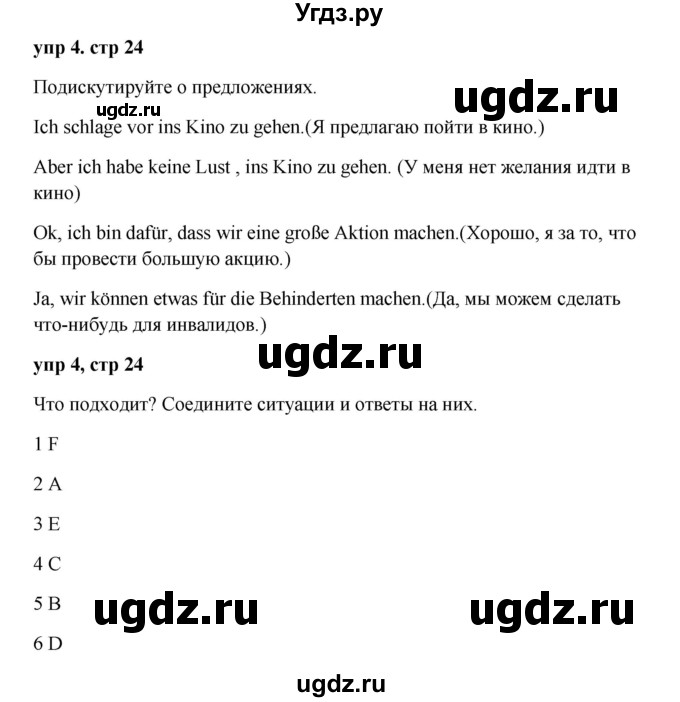 Угдз.ру

упр 4. стр 24

Подискутируйте о предложениях.

ugdz.ru

ugdz.ru

Ich schlage vor ins Kino zu gehen.(Я предлагаю пойти в кино.)

Aber ich habe keine Lust , ins Kino zu gehen. (У меня нет желания идти в кино)

Ok, ich bin dafür, dass wir eine große Aktion machen.(Хорошо, я за то, что бы провести большую акцию.)

Ja, wir können etwas für die Behinderten machen.(Да, мы можем сделать что-нибудь для инвалидов.)

ugdz.ru

упр 4, стр 24

Что подходит? Соедините ситуации и ответы на них.

1 F

2 A

3 E

4 C

5 B

ugdz.ru

ugdz.ru

6 D

ugdz.ru